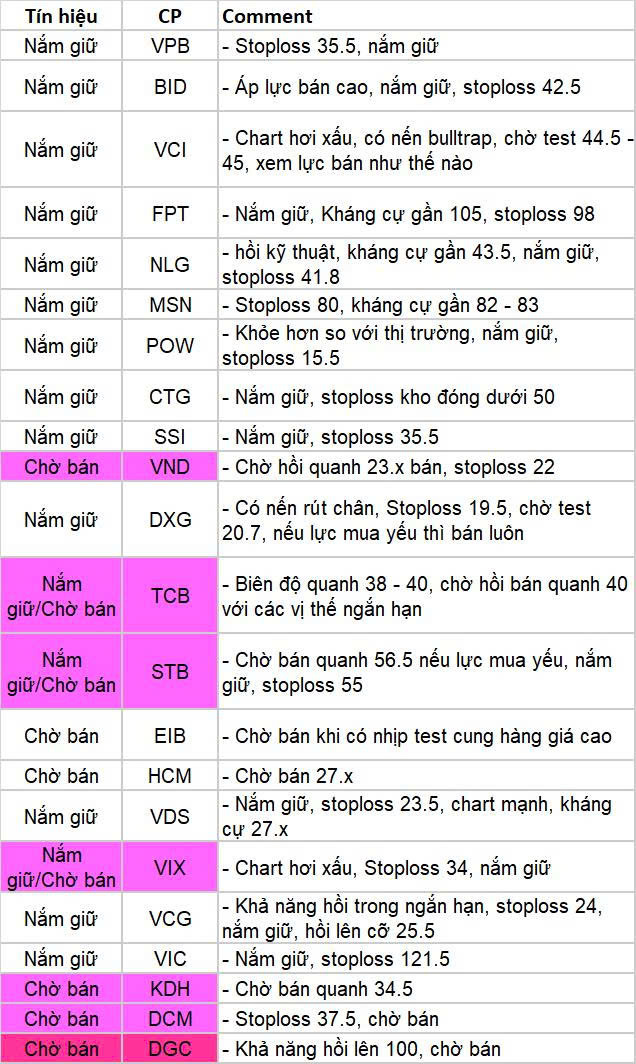 | Tín hiệu | CP | Comment |
|---|---|---|
| Nắm giữ | VPB | - Stoploss 35.5, nắm giữ |
| Nắm giữ | BID | - Áp lực bán cao, nắm giữ, stoploss 42.5 |
| Nắm giữ | VCI | - Chart hơi xấu, có nến bulltrap, chờ test 44.5 - 45, xem lực bán như thế nào |
| Nắm giữ | FPT | - Nắm giữ, Kháng cự gần 105, stoploss 98 |
| Nắm giữ | NLG | - hồi kỹ thuật, kháng cự gần 43.5, nắm giữ, stoploss 41.8 |
| Nắm giữ | MSN | - Stoploss 80, kháng cự gần 82 - 83 |
| Nắm giữ | POW | - Khỏe hơn so với thị trường, nắm giữ, stoploss 15.5 |
| Nắm giữ | CTG | - Nắm giữ, stoploss kho đóng dưới 50 |
| Nắm giữ | SSI | - Nắm giữ, stoploss 35.5 |
| Chờ bán | VND | - Chờ hồi quanh 23.x bán, stoploss 22 |
| Nắm giữ | DXG | - Có nến rút chân, Stoploss 19.5, chờ test 20.7, nếu lực mua yếu thì bán luôn |
| Nắm giữ/Chờ bán | TCB | - Biên độ quanh 38 - 40, chờ hồi bán quanh 40 với các vị thế ngắn hạn |
| Nắm giữ/Chờ bán | STB | - Chờ bán quanh 56.5 nếu lực mua yếu, nắm giữ, stoploss 55 |
| Chờ bán | EIB | - Chờ bán khi có nhịp test cung hàng giá cao |
| Chờ bán | HCM | - Chờ bán 27.x |
| Nắm giữ | VDS | - Nắm giữ, stoploss 23.5, chart mạnh, kháng cự 27.x |
| Nắm giữ/Chờ bán | VIX | - Chart hơi xấu, Stoploss 34, nắm giữ |
| Nắm giữ | VCG | - Khả năng hồi trong ngắn hạn, stoploss 24, nắm giữ, hồi lên cỡ 25.5 |
| Nắm giữ | VIC | - Nắm giữ, stoploss 121.5 |
| Chờ bán | KDH | - Chờ bán quanh 34.5 |
| Chờ bán | DCM | - Stoploss 37.5, chờ bán |
| Chờ bán | DGC | - Khả năng hồi lên 100, chờ bán |